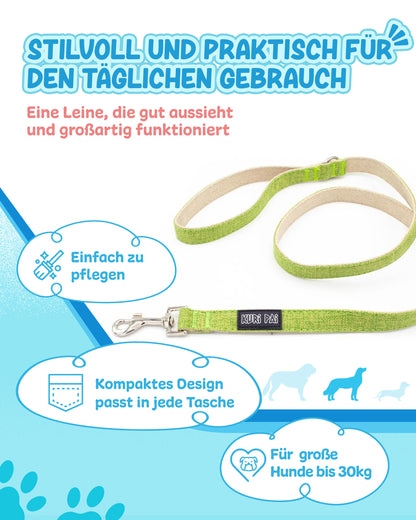 STILVOLL UND PRAKTISCH FÜR DEN TÄGLICHEN GEBRAUCH

Eine Leine, die gut aussieht und großartig funktioniert

Einfach zu pflegen

KURI PAI

Kompaktes Design passt in jede Tasche

Für große Hunde bis 30kg